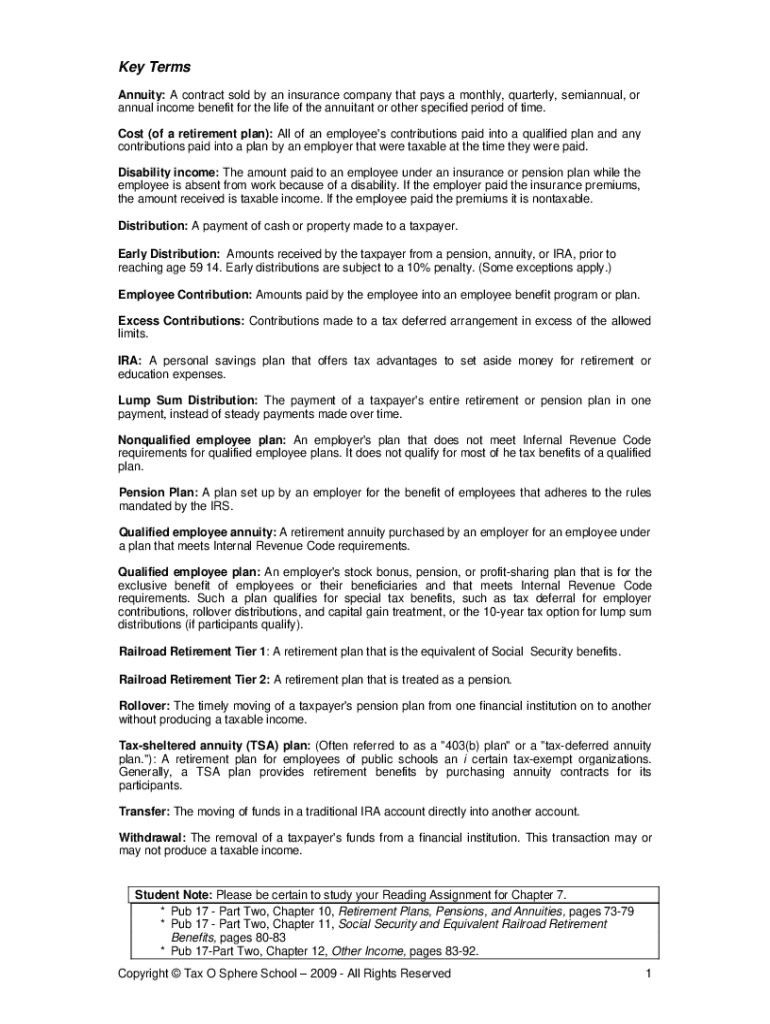 Key Terms

Annuity: A contract sold by an insurance company that pays a monthly, quarterly, semiannual, or annual income benefit for the life of the annuitant or other specified period of time.

Cost (of a retirement plan): All of an employee's contributions paid into a qualified plan and any contributions paid into a plan by an employer that were taxable at the time they were paid.

Disability income: The amount paid to an employee under an insurance or pension plan while the employee is absent from work because of a disability. If the employer paid the insurance premiums, the amount received is taxable income. If the employee paid the premiums it is nontaxable.

Distribution: A payment of cash or property made to a taxpayer.

Early Distribution: Amounts received by the taxpayer from a pension, annuity, or IRA, prior to reaching age 59 14. Early distributions are subject to a 10% penalty. (Some exceptions apply.)

Employee Contribution: Amounts paid by the employee into an employee benefit program or plan.

Excess Contributions: Contributions made to a tax deferred arrangement in excess of the allowed limits.

IRA: A personal savings plan that offers tax advantages to set aside money for retirement or education expenses.

Lump Sum Distribution: The payment of a taxpayer's entire retirement or pension plan in one payment, instead of steady payments made over time.

Nonqualified employee plan: An employer's plan that does not meet Infernal Revenue Code requirements for qualified employee plans. It does not qualify for most of he tax benefits of a qualified plan.

Pension Plan: A plan set up by an employer for the benefit of employees that adheres to the rules mandated by the IRS.

Qualified employee annuity: A retirement annuity purchased by an employer for an employee under a plan that meets Internal Revenue Code requirements.

Qualified employee plan: An employer's stock bonus, pension, or profit-sharing plan that is for the exclusive benefit of employees or their beneficiaries and that meets Internal Revenue Code requirements. Such a plan qualifies for special tax benefits, such as tax deferral for employer contributions, rollover distributions, and capital gain treatment, or the 10-year tax option for lump sum distributions (if participants qualify).

Railroad Retirement Tier 1: A retirement plan that is the equivalent of Social Security benefits.

Railroad Retirement Tier 2: A retirement plan that is treated as a pension.

Rollover: The timely moving of a taxpayer's pension plan from one financial institution on to another without producing a taxable income.

Tax-sheltered annuity (TSA) plan: (Often referred to as a "403(b) plan" or a "tax-deferred annuity plan."): A retirement plan for employees of public schools an i certain tax-exempt organizations. Generally, a TSA plan provides retirement benefits by purchasing annuity contracts for its participants.

Transfer: The moving of funds in a traditional IRA account directly into another account.

Withdrawal: The removal of a taxpayer's funds from a financial institution. This transaction may or may not produce a taxable income.

Student Note: Please be certain to study your Reading Assignment for Chapter 7.
* Pub 17 - Part Two, Chapter 10, Retirement Plans, Pensions, and Annuities, pages 73-79
* Pub 17 - Part Two, Chapter 11, Social Security and Equivalent Railroad Retirement Benefits, pages 80-83
* Pub 17-Part Two, Chapter 12, Other Income, pages 83-92.

Copyright © Tax O Sphere School – 2009 - All Rights Reserved 1